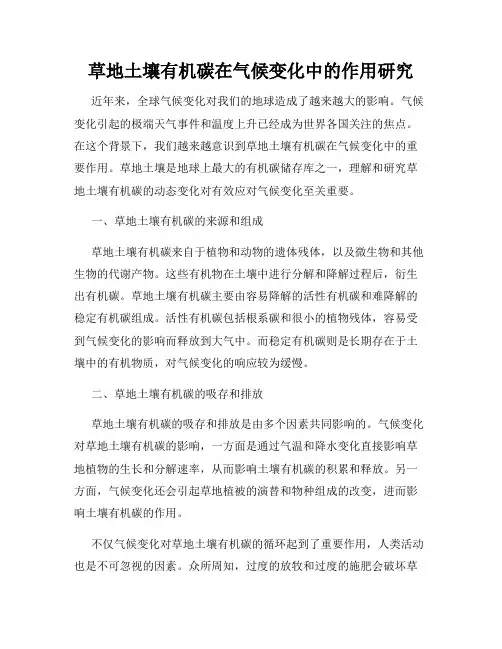 草地土壤有机碳在气候变化中的作用研究

近年来，全球气候变化对我们的地球造成了越来越大的影响。气候变化引起的极端天气事件和温度上升已经成为世界各国关注的焦点。在这个背景下，我们越来越意识到草地土壤有机碳在气候变化中的重要作用。草地土壤是地球上最大的有机碳储存库之一，理解和研究草地土壤有机碳的动态变化对有效应对气候变化至关重要。

一、草地土壤有机碳的来源和组成

草地土壤有机碳来自于植物和动物的遗体残体，以及微生物和其他生物的代谢产物。这些有机物在土壤中进行分解和降解过程后，衍生出有机碳。草地土壤有机碳主要由容易降解的活性有机碳和难降解的稳定有机碳组成。活性有机碳包括根系碳和很小的植物残体，容易受到气候变化的影响而释放到大气中。而稳定有机碳则是长期存在于土壤中的有机物质，对气候变化的响应较为缓慢。

二、草地土壤有机碳的吸存和排放

草地土壤有机碳的吸存和排放是由多个因素共同影响的。气候变化对草地土壤有机碳的影响，一方面是通过气温和降水变化直接影响草地植物的生长和分解速率，从而影响土壤有机碳的积累和释放。另一方面，气候变化还会引起草地植被的演替和物种组成的改变，进而影响土壤有机碳的作用。

不仅气候变化对草地土壤有机碳的循环起到了重要作用，人类活动也是不可忽视的因素。众所周知，过度的放牧和过度的施肥会破坏草